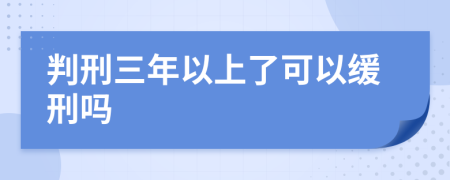 判刑三年以上了可以缓刑吗